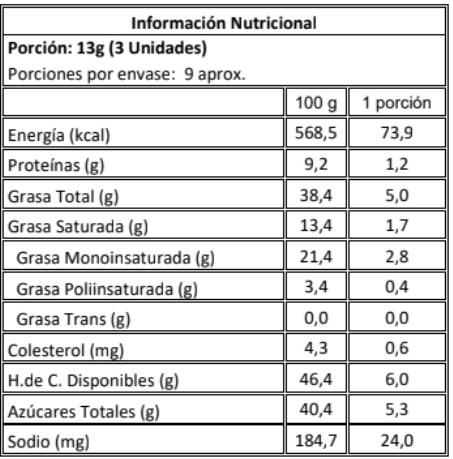 Información Nutricional

Porción: 13g (3 Unidades)

Porciones por envase: 9 aprox.

|  | 100 g | 1 porción |
|---|---|---|
| Energía (kcal) | 568,5 | 73,9 |
| Proteínas (g) | 9,2 | 1,2 |
| Grasa Total (g) | 38,4 | 5,0 |
| Grasa Saturada (g) | 13,4 | 1,7 |
| Grasa Monoinsaturada (g) | 21,4 | 2,8 |
| Grasa Poliinsaturada (g) | 3,4 | 0,4 |
| Grasa Trans (g) | 0,0 | 0,0 |
| Colesterol (mg) | 4,3 | 0,6 |
| H.de C. Disponibles (g) | 46,4 | 6,0 |
| Azúcares Totales (g) | 40,4 | 5,3 |
| Sodio (mg) | 184,7 | 24,0 |